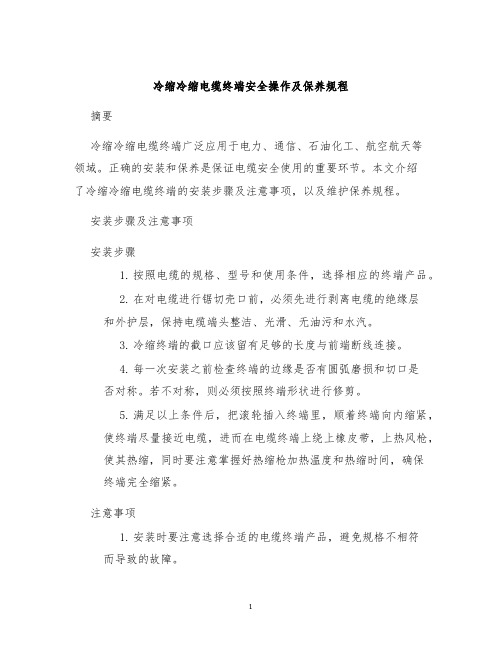 冷缩冷缩电缆终端安全操作及保养规程

摘要

冷缩冷缩电缆终端广泛应用于电力、通信、石油化工、航空航天等领域。正确的安装和保养是保证电缆安全使用的重要环节。本文介绍了冷缩冷缩电缆终端的安装步骤及注意事项，以及维护保养规程。

安装步骤及注意事项

安装步骤

1. 按照电缆的规格、型号和使用条件，选择相应的终端产品。

2. 在对电缆进行锯切壳口前，必须先进行剥离电缆的绝缘层和外护层，保持电缆端头整洁、光滑、无油污和水汽。

3. 冷缩终端的截口应该留有足够的长度与前端断线连接。

4. 每一次安装之前检查终端的边缘是否有圆弧磨损和切口是否对称。若不对称，则必须按照终端形状进行修剪。

5. 满足以上条件后，把滚轮插入终端里，顺着终端向内缩紧，使终端尽量接近电缆，进而在电缆终端上绕上橡皮带，上热风枪，使其热缩，同时要注意掌握好热缩枪加热温度和热缩时间，确保终端完全缩紧。

注意事项

1. 安装时要注意选择合适的电缆终端产品，避免规格不相符而导致的故障。

1